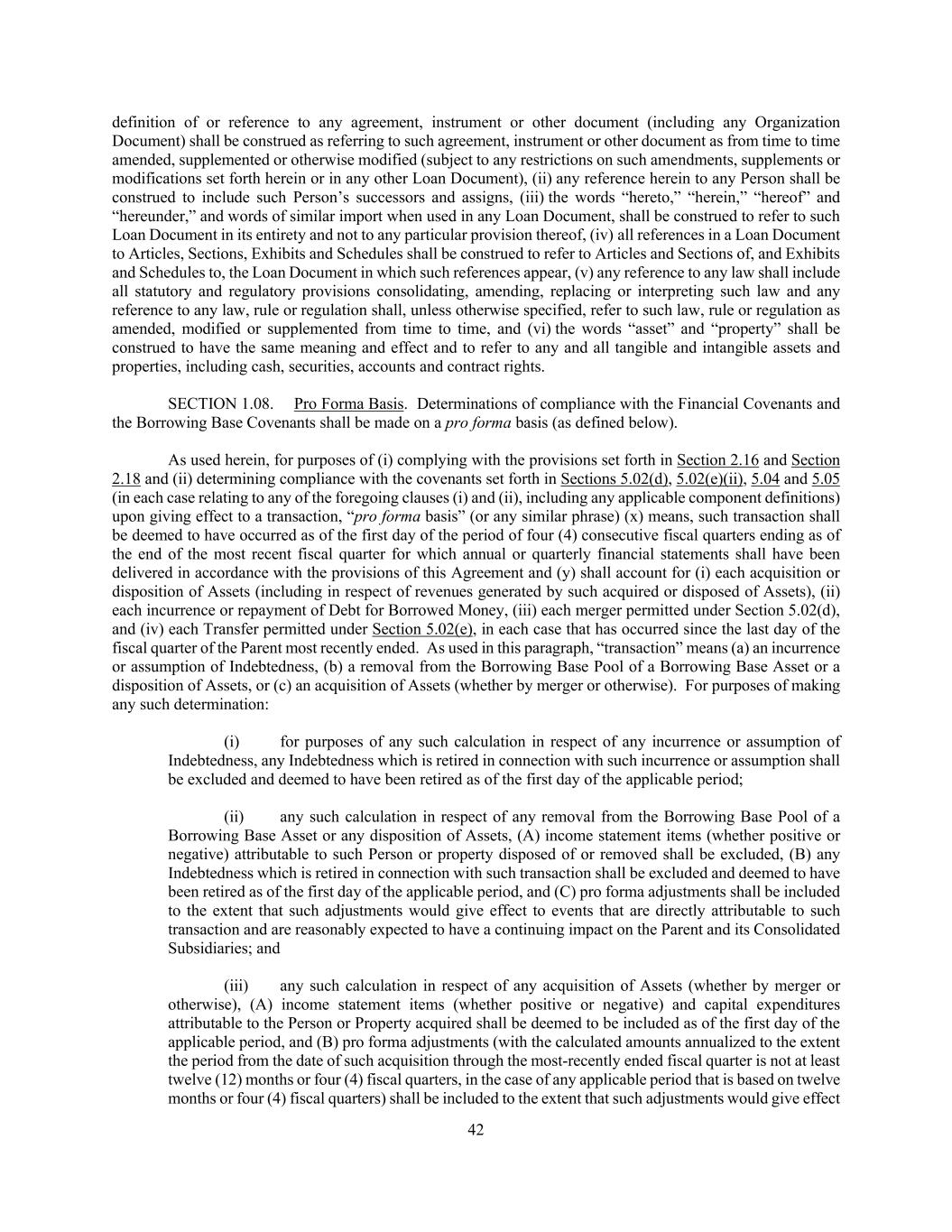 definition of or reference to any agreement, instrument or other document (including any Organization Document) shall be construed as referring to such agreement, instrument or other document as from time to time amended, supplemented or otherwise modified (subject to any restrictions on such amendments, supplements or modifications set forth herein or in any other Loan Document), (ii) any reference herein to any Person shall be construed to include such Person's successors and assigns, (iii) the words "hereto," "herein," "hereof" and "hereunder," and words of similar import when used in any Loan Document, shall be construed to refer to such Loan Document in its entirety and not to any particular provision thereof, (iv) all references in a Loan Document to Articles, Sections, Exhibits and Schedules shall be construed to refer to Articles and Sections of, and Exhibits and Schedules to, the Loan Document in which such references appear, (v) any reference to any law shall include all statutory and regulatory provisions consolidating, amending, replacing or interpreting such law and any reference to any law, rule or regulation shall, unless otherwise specified, refer to such law, rule or regulation as amended, modified or supplemented from time to time, and (vi) the words "asset" and "property" shall be construed to have the same meaning and effect and to refer to any and all tangible and intangible assets and properties, including cash, securities, accounts and contract rights.

SECTION 1.08. Pro Forma Basis. Determinations of compliance with the Financial Covenants and the Borrowing Base Covenants shall be made on a pro forma basis (as defined below).

As used herein, for purposes of (i) complying with the provisions set forth in Section 2.16 and Section 2.18 and (ii) determining compliance with the covenants set forth in Sections 5.02(d), 5.02(e)(ii), 5.04 and 5.05 (in each case relating to any of the foregoing clauses (i) and (ii), including any applicable component definitions) upon giving effect to a transaction, "pro forma basis" (or any similar phrase) (x) means, such transaction shall be deemed to have occurred as of the first day of the period of four (4) consecutive fiscal quarters ending as of the end of the most recent fiscal quarter for which annual or quarterly financial statements shall have been delivered in accordance with the provisions of this Agreement and (y) shall account for (i) each acquisition or disposition of Assets (including in respect of revenues generated by such acquired or disposed of Assets), (ii) each incurrence or repayment of Debt for Borrowed Money, (iii) each merger permitted under Section 5.02(d), and (iv) each Transfer permitted under Section 5.02(e), in each case that has occurred since the last day of the fiscal quarter of the Parent most recently ended. As used in this paragraph, "transaction" means (a) an incurrence or assumption of Indebtedness, (b) a removal from the Borrowing Base Pool of a Borrowing Base Asset or a disposition of Assets, or (c) an acquisition of Assets (whether by merger or otherwise). For purposes of making any such determination:

(i) for purposes of any such calculation in respect of any incurrence or assumption of Indebtedness, any Indebtedness which is retired in connection with such incurrence or assumption shall be excluded and deemed to have been retired as of the first day of the applicable period;

(ii) any such calculation in respect of any removal from the Borrowing Base Pool of a Borrowing Base Asset or any disposition of Assets, (A) income statement items (whether positive or negative) attributable to such Person or property disposed of or removed shall be excluded, (B) any Indebtedness which is retired in connection with such transaction shall be excluded and deemed to have been retired as of the first day of the applicable period, and (C) pro forma adjustments shall be included to the extent that such adjustments would give effect to events that are directly attributable to such transaction and are reasonably expected to have a continuing impact on the Parent and its Consolidated Subsidiaries; and

(iii) any such calculation in respect of any acquisition of Assets (whether by merger or otherwise), (A) income statement items (whether positive or negative) and capital expenditures attributable to the Person or Property acquired shall be deemed to be included as of the first day of the applicable period, and (B) pro forma adjustments (with the calculated amounts annualized to the extent the period from the date of such acquisition through the most-recently ended fiscal quarter is not at least twelve (12) months or four (4) fiscal quarters, in the case of any applicable period that is based on twelve months or four (4) fiscal quarters) shall be included to the extent that such adjustments would give effect

42